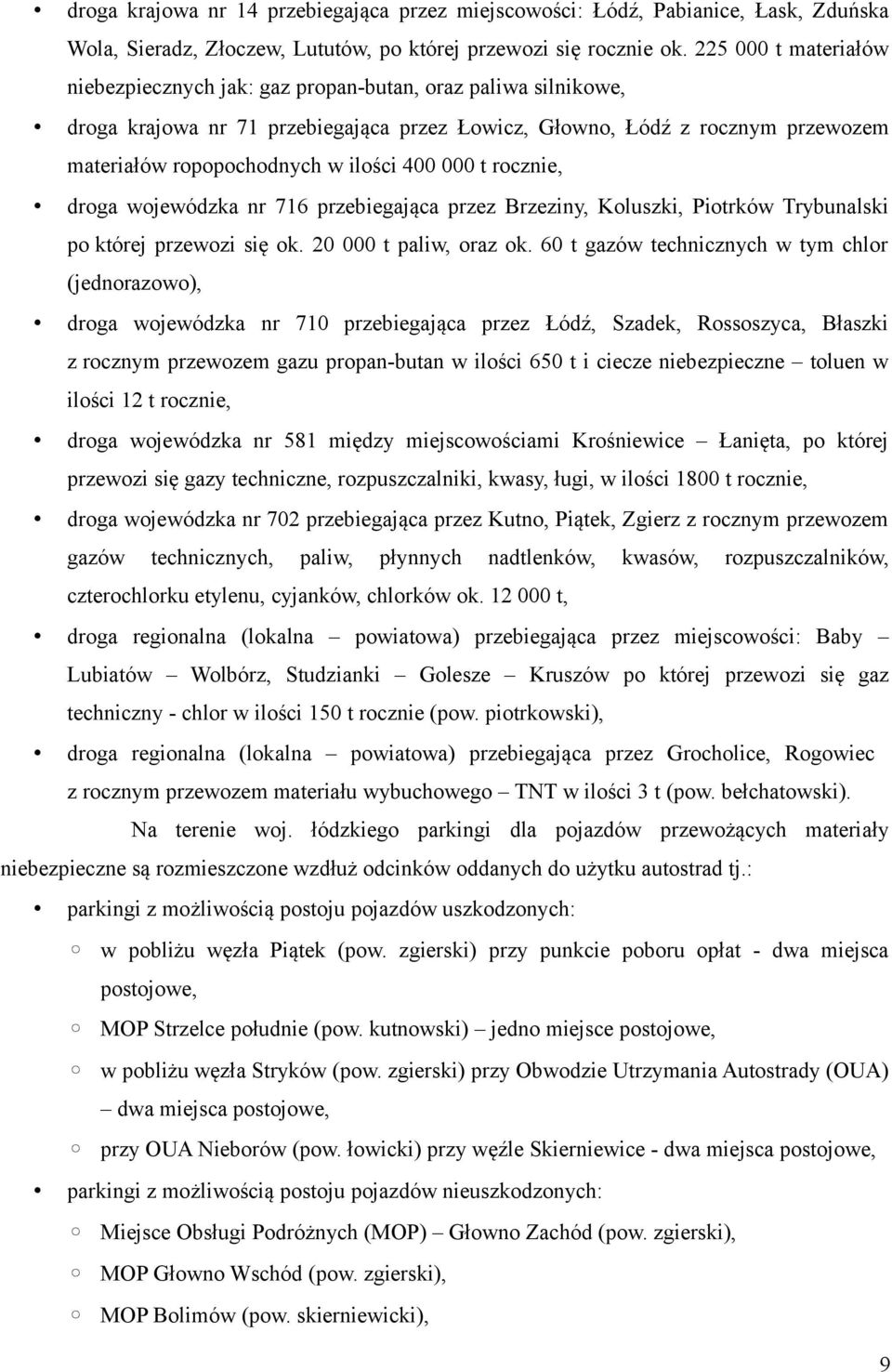 • droga krajowa nr 14 przebiegająca przez miejscowości: Łódź, Pabianice, Łask, Zduńska Wola, Sieradz, Złoczew, Lututów, po której przewozi się rocznie ok. 225 000 t materiałów niebezpiecznych jak: gaz propan-butan, oraz paliwa silnikowe,

• droga krajowa nr 71 przebiegająca przez Łowicz, Głowno, Łódź z rocznym przewozem materiałów ropopochodnych w ilości 400 000 t rocznie,

• droga wojewódzka nr 716 przebiegająca przez Brzeziny, Koluszki, Piotrków Trybunalski po której przewozi się ok. 20 000 t paliw, oraz ok. 60 t gazów technicznych w tym chlor (jednorazowo),

• droga wojewódzka nr 710 przebiegająca przez Łódź, Szadek, Rossoszyca, Błaszki z rocznym przewozem gazu propan-butan w ilości 650 t i ciecze niebezpieczne – toluen w ilości 12 t rocznie,

• droga wojewódzka nr 581 między miejscowościami Krośniewice – Łanięta, po której przewozi się gazy techniczne, rozpuszczalniki, kwasy, ługi, w ilości 1800 t rocznie,

• droga wojewódzka nr 702 przebiegająca przez Kutno, Piątek, Zgierz z rocznym przewozem gazów technicznych, paliw, płynnych nadtlenków, kwasów, rozpuszczalników, czterochlorku etylenu, cyjanków, chlorków ok. 12 000 t,

• droga regionalna (lokalna – powiatowa) przebiegająca przez miejscowości: Baby – Lubiatów – Wolbórz, Studzianki – Golesze – Kruszów po której przewozi się gaz techniczny - chlor w ilości 150 t rocznie (pow. piotrkowski),

• droga regionalna (lokalna – powiatowa) przebiegająca przez Grocholice, Rogowiec z rocznym przewozem materiału wybuchowego – TNT w ilości 3 t (pow. bełchatowski).

Na terenie woj. łódzkiego parkingi dla pojazdów przewożących materiały niebezpieczne są rozmieszczone wzdłuż odcinków oddanych do użytku autostrad tj.:

• parkingi z możliwością postoju pojazdów uszkodzonych:
○ w pobliżu węzła Piątek (pow. zgierski) przy punkcie poboru opłat - dwa miejsca postojowe,
○ MOP Strzelce południe (pow. kutnowski) – jedno miejsce postojowe,
○ w pobliżu węzła Stryków (pow. zgierski) przy Obwodzie Utrzymania Autostrady (OUA) – dwa miejsca postojowe,
○ przy OUA Nieborów (pow. łowicki) przy węźle Skierniewice - dwa miejsca postojowe,

• parkingi z możliwością postoju pojazdów nieuszkodzonych:
○ Miejsce Obsługi Podróżnych (MOP) – Głowno Zachód (pow. zgierski),
○ MOP Głowno Wschód (pow. zgierski),
○ MOP Bolimów (pow. skierniewicki),

9